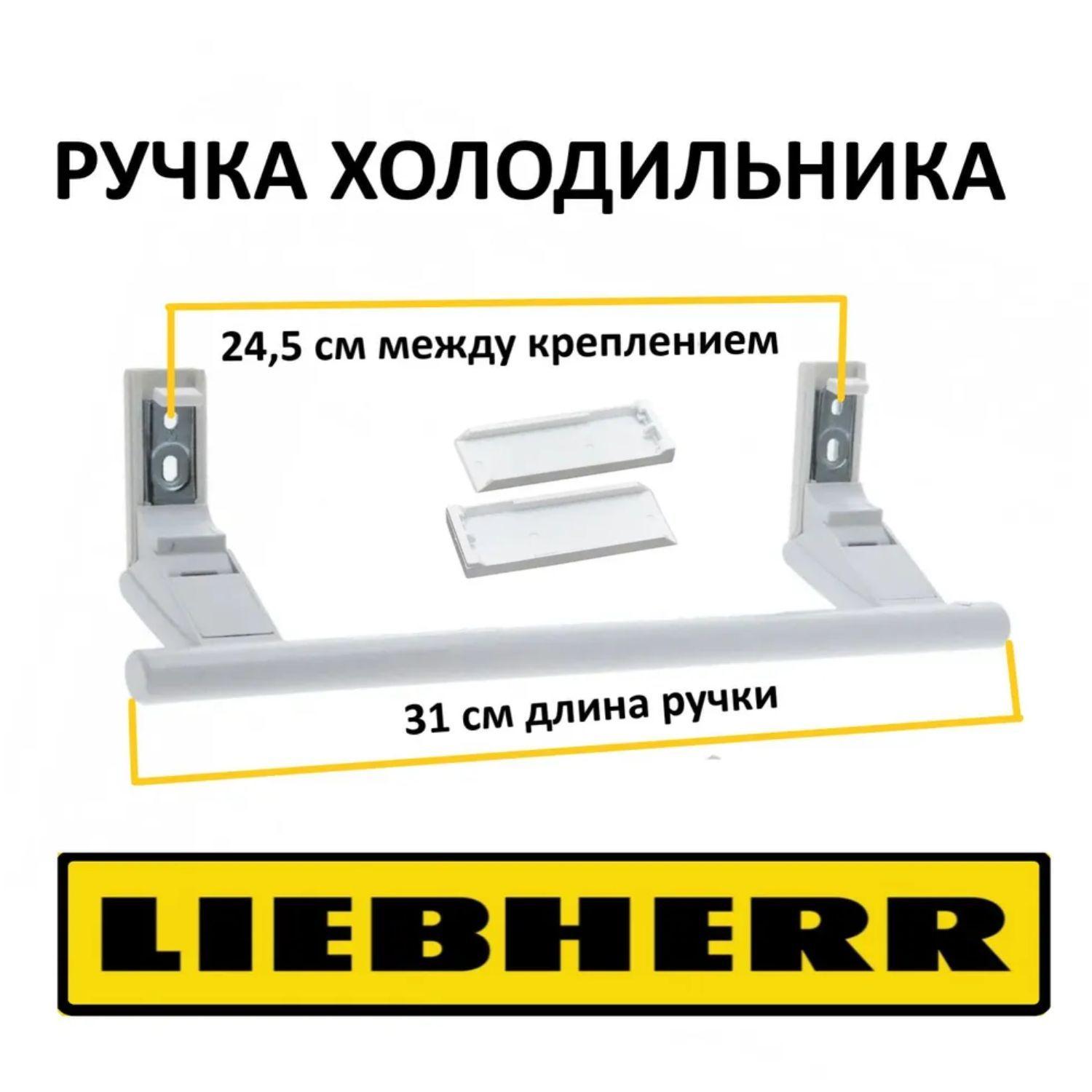 РУЧКА ХОЛОДИЛЬНИКА

24,5 см между креплением

31 см длина ручки

LIEBHERR